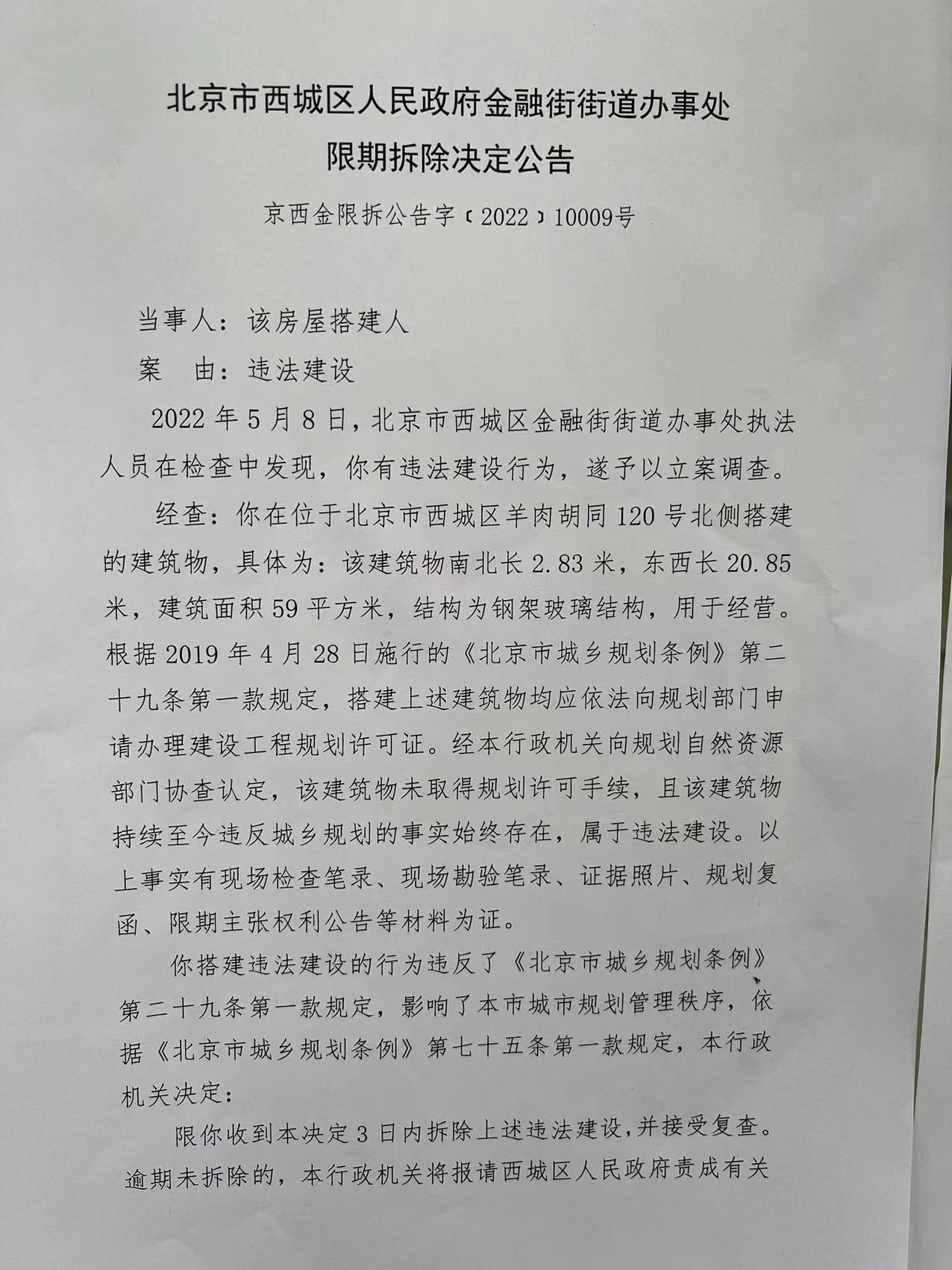 北京市西城区人民政府金融街街道办事处
限期拆除决定公告

京西金限拆公告字〔2022〕10009号

当事人：该房屋搭建人
案　由：违法建设

2022年5月8日，北京市西城区金融街街道办事处执法人员在检查中发现，你有违法建设行为，遂予以立案调查。

经查：你在位于北京市西城区羊肉胡同120号北侧搭建的建筑物，具体为：该建筑物南北长2.83米，东西长20.85米，建筑面积59平方米，结构为钢架玻璃结构，用于经营。根据2019年4月28日施行的《北京市城乡规划条例》第二十九条第一款规定，搭建上述建筑物均应依法向规划部门申请办理建设工程规划许可证。经本行政机关向规划自然资源部门协查认定，该建筑物未取得规划许可手续，且该建筑物持续至今违反城乡规划的事实始终存在，属于违法建设。以上事实有现场检查笔录、现场勘验笔录、证据照片、规划复函、限期主张权利公告等材料为证。

你搭建违法建设的行为违反了《北京市城乡规划条例》第二十九条第一款规定，影响了本市城市规划管理秩序，依据《北京市城乡规划条例》第七十五条第一款规定，本行政机关决定：

限你收到本决定3日内拆除上述违法建设，并接受复查。逾期未拆除的，本行政机关将报请西城区人民政府责成有关